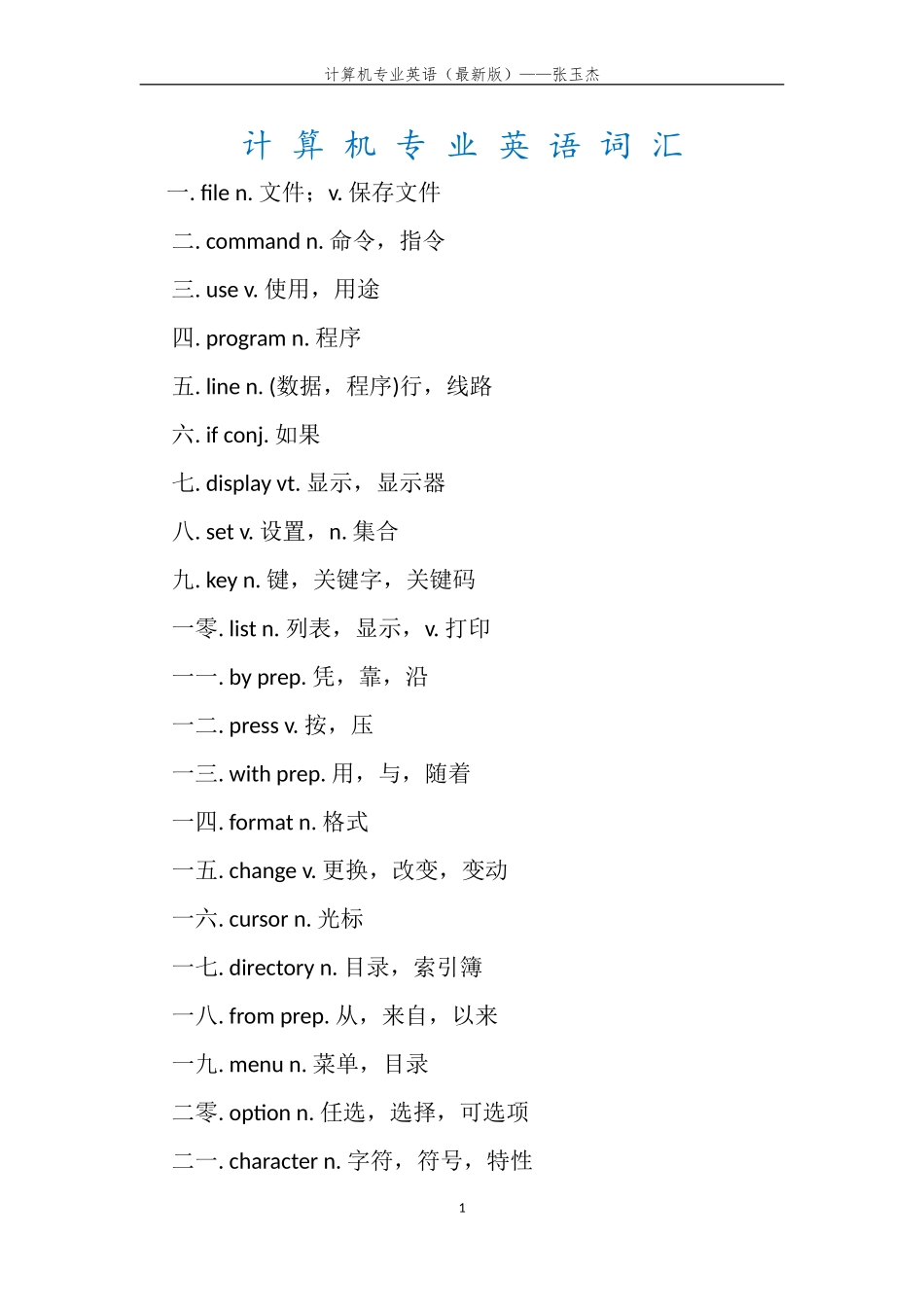 计算机专业英语（最新版）——张玉杰

计 算 机 专 业 英 语 词 汇

一. file n. 文件；v. 保存文件

二. command n. 命令，指令

三. use v. 使用，用途

四. program n. 程序

五. line n. (数据，程序)行，线路

六. if conj. 如果

七. display vt. 显示，显示器

八. set v. 设置，n. 集合

九. key n. 键，关键字，关键码

一零. list n. 列表，显示，v. 打印

一一. by prep. 凭，靠，沿

一二. press v. 按，压

一三. with prep. 用，与，随着

一四. format n. 格式

一五. change v. 更换，改变，变动

一六. cursor n. 光标

一七. directory n. 目录，索引簿

一八. from prep. 从，来自，以来

一九. menu n. 菜单，目录

二零. option n. 任选，选择，可选项

二一. character n. 字符，符号，特性

1